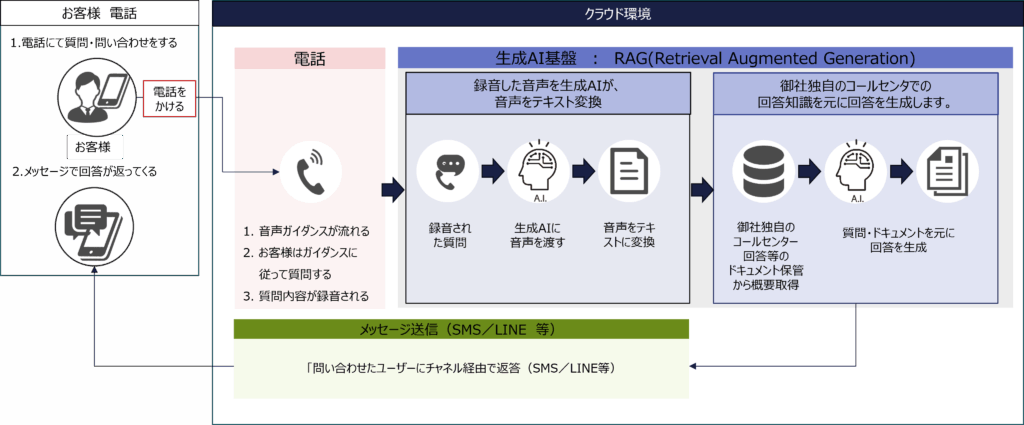 お客様 電話

1.電話にて質問・問い合わせをする

電話をかける

お客様

2.メッセージで回答が返ってくる

クラウド環境

電話

1. 音声ガイダンスが流れる
2. お客様はガイダンスに従って質問する
3. 質問内容が録音される

生成AI基盤 : RAG(Retrieval Augmented Generation)

録音した音声を生成AIが、音声をテキスト変換

録音された質問

A.I.

生成AIに音声を渡す

音声をテキストに変換

御社独自のコールセンタでの回答知識を元に回答を生成します。

御社独自のコールセンター回答等のドキュメント保管から概要取得

A.I.

質問・ドキュメントを元に回答を生成

メッセージ送信（SMS／LINE 等）

「問い合わせたユーザーにチャネル経由で返答（SMS／LINE等）